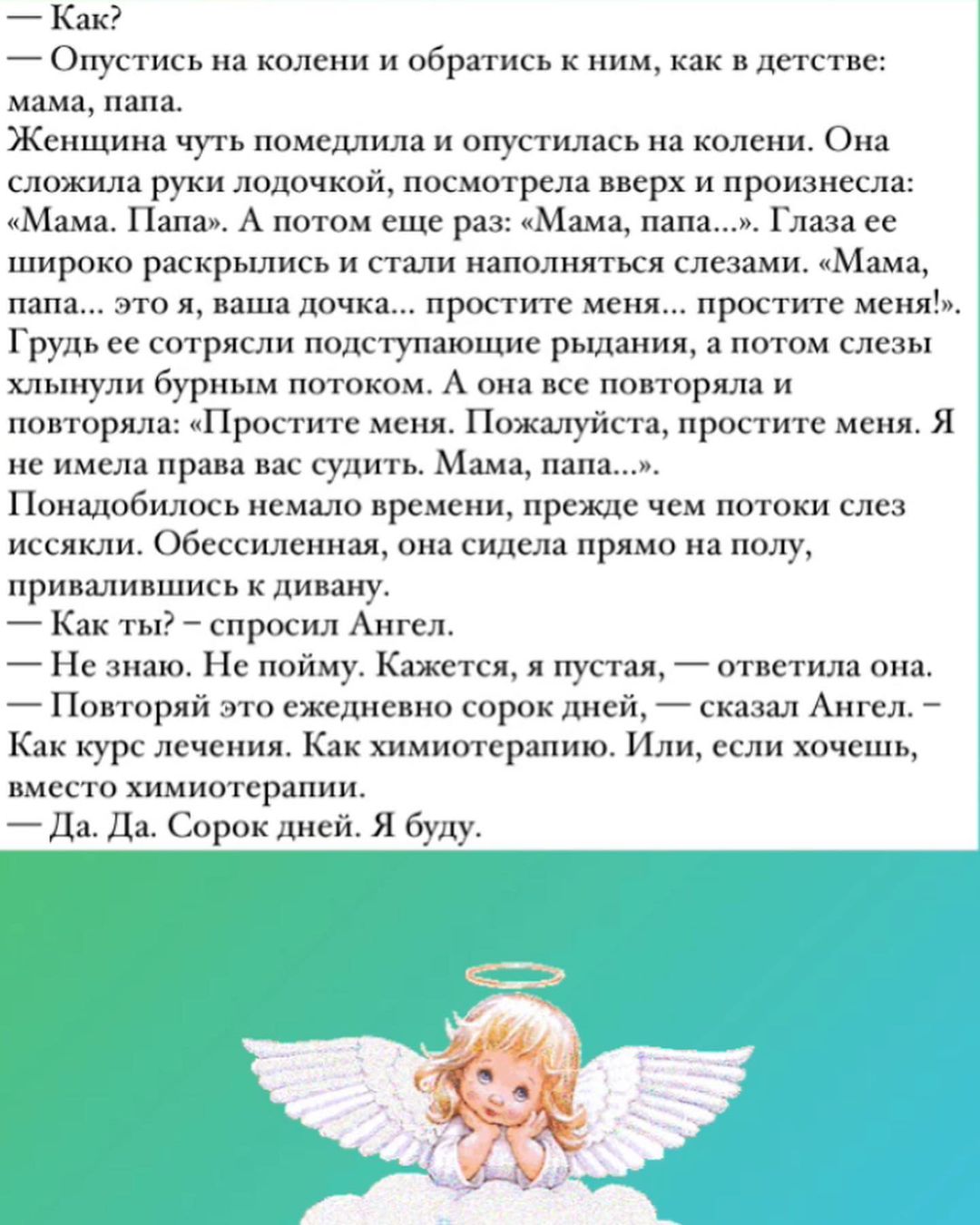 — Как?
— Опустись на колени и обратись к ним, как в детстве: мама, папа.
Женщина чуть помедлила и опустилась на колени. Она сложила руки лодочкой, посмотрела вверх и произнесла: «Мама. Папа». А потом еще раз: «Мама, папа...». Глаза ее широко раскрылись и стали наполняться слезами. «Мама, папа... это я, ваша дочка... простите меня... простите меня!». Грудь ее сотрясли подступающие рыдания, а потом слезы хлынули бурным потоком. А она все повторяла и повторяла: «Простите меня. Пожалуйста, простите меня. Я не имела права вас судить. Мама, папа...».
Понадобилось немало времени, прежде чем потоки слез иссякли. Обессиленная, она сидела прямо на полу, привалившись к дивану.
— Как ты? – спросил Ангел.
— Не знаю. Не пойму. Кажется, я пустая, — ответила она.
— Повторяй это ежедневно сорок дней, — сказал Ангел. – Как курс лечения. Как химиотерапию. Или, если хочешь, вместо химиотерапии.
— Да. Да. Сорок дней. Я буду.